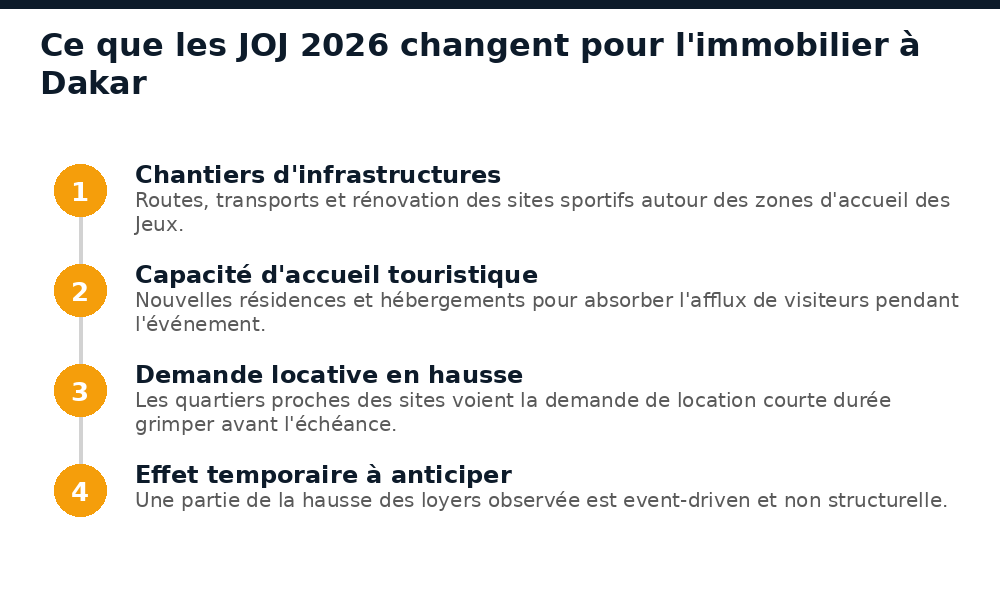 Ce que les JOJ 2026 changent pour l'immobilier à Dakar

1
Chantiers d'infrastructures
Routes, transports et rénovation des sites sportifs autour des zones d'accueil des Jeux.

2
Capacité d'accueil touristique
Nouvelles résidences et hébergements pour absorber l'afflux de visiteurs pendant l'événement.

3
Demande locative en hausse
Les quartiers proches des sites voient la demande de location courte durée grimper avant l'échéance.

4
Effet temporaire à anticiper
Une partie de la hausse des loyers observée est event-driven et non structurelle.